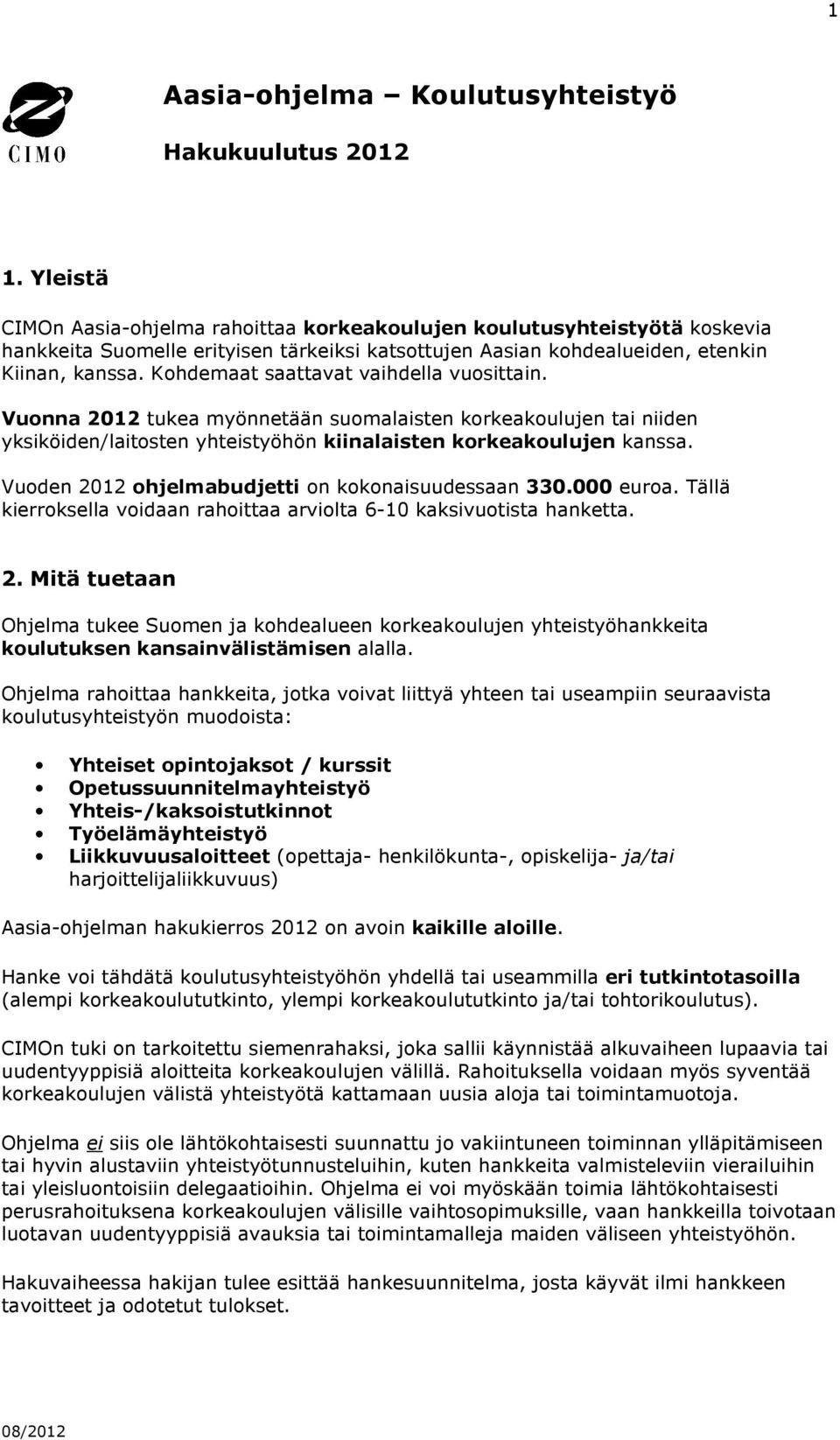 1

CIMO

Aasia-ohjelma – Koulutusyhteistyö

Hakukuulutus 2012

1. Yleistä

CIMOn Aasia-ohjelma rahoittaa korkeakoulujen koulutusyhteistyötä koskevia hankkeita Suomelle erityisen tärkeiksi katsottujen Aasian kohdealueiden, etenkin Kiinan, kanssa. Kohdemaat saattavat vaihdella vuosittain.

Vuonna 2012 tukea myönnetään suomalaisten korkeakoulujen tai niiden yksiköiden/laitosten yhteistyöhön kiinalaisten korkeakoulujen kanssa.

Vuoden 2012 ohjelmabudjetti on kokonaisuudessaan 330.000 euroa. Tällä kierroksella voidaan rahoittaa arviolta 6-10 kaksivuotista hanketta.

2. Mitä tuetaan

Ohjelma tukee Suomen ja kohdealueen korkeakoulujen yhteistyöhankkeita koulutuksen kansainvälistämisen alalla.

Ohjelma rahoittaa hankkeita, jotka voivat liittyä yhteen tai useampiin seuraavista koulutusyhteistyön muodoista:

• Yhteiset opintojaksot / kurssit
• Opetussuunnitelmayhteistyö
• Yhteis-/kaksoistutkinnot
• Työelämäyhteistyö
• Liikkuvuusaloitteet (opettaja- henkilökunta-, opiskelija- ja/tai harjoittelijaliikkuvuus)

Aasia-ohjelman hakukierros 2012 on avoin kaikille aloille.

Hanke voi tähdätä koulutusyhteistyöhön yhdellä tai useammilla eri tutkintotasoilla (alempi korkeakoulututkinto, ylempi korkeakoulututkinto ja/tai tohtorikoulutus).

CIMOn tuki on tarkoitettu siemenrahaksi, joka sallii käynnistää alkuvaiheen lupaavia tai uudentyyppisiä aloitteita korkeakoulujen välillä. Rahoituksella voidaan myös syventää korkeakoulujen välistä yhteistyötä kattamaan uusia aloja tai toimintamuotoja.

Ohjelma ei siis ole lähtökohtaisesti suunnattu jo vakiintuneen toiminnan ylläpitämiseen tai hyvin alustaviin yhteistyötunnusteluihin, kuten hankkeita valmisteleviin vierailuihin tai yleisluontoisiin delegaatioihin. Ohjelma ei voi myöskään toimia lähtökohtaisesti perusrahoituksena korkeakoulujen välisille vaihtosopimuksille, vaan hankkeilla toivotaan luotavan uudentyyppisiä avauksia tai toimintamalleja maiden väliseen yhteistyöhön.

Hakuvaiheessa hakijan tulee esittää hankesuunnitelma, josta käyvät ilmi hankkeen tavoitteet ja odotetut tulokset.

08/2012